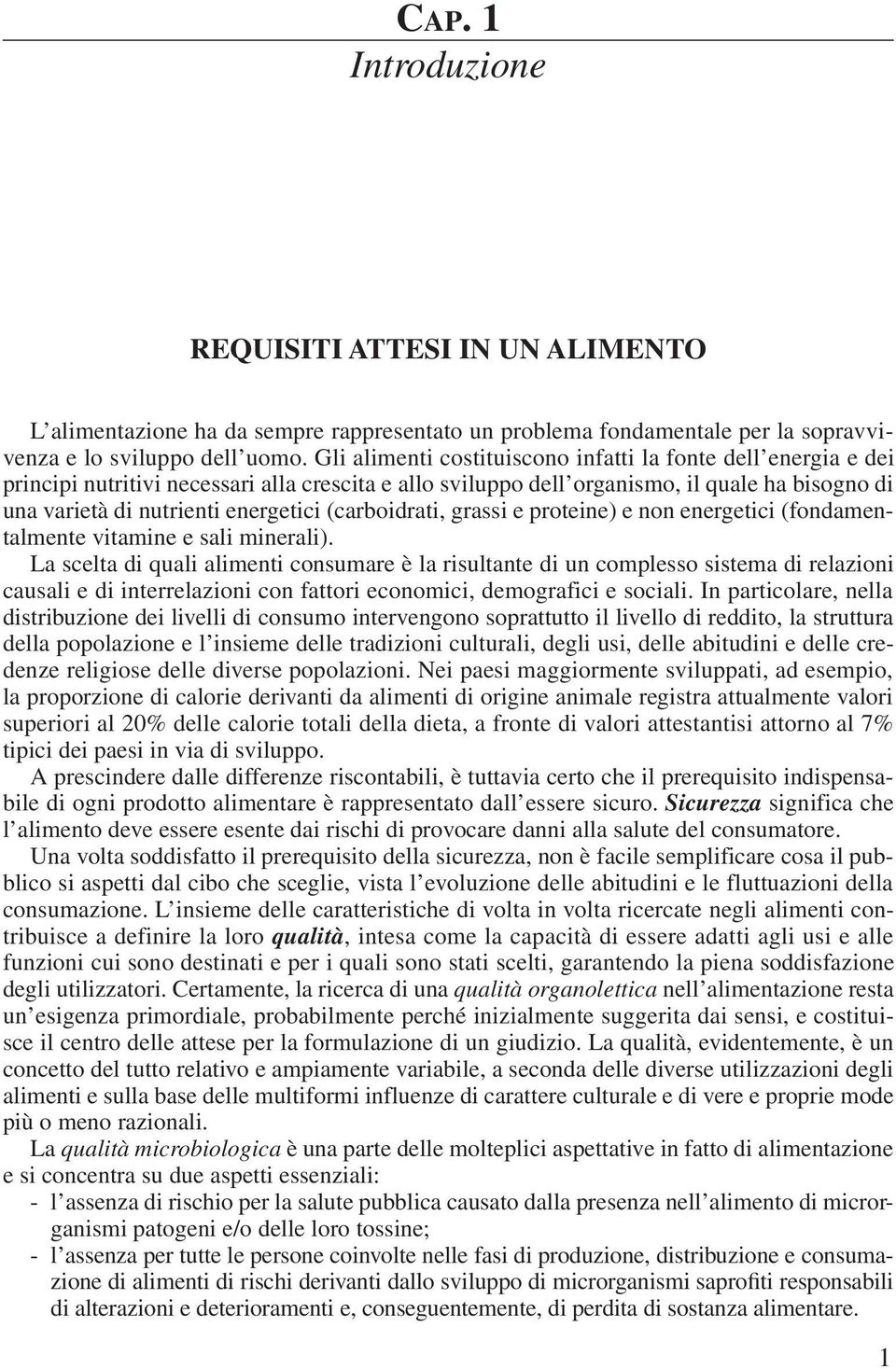 CAP. 1
Introduzione

REQUISITI ATTESI IN UN ALIMENTO

L'alimentazione ha da sempre rappresentato un problema fondamentale per la sopravvivenza e lo sviluppo dell'uomo. Gli alimenti costituiscono infatti la fonte dell'energia e dei principi nutritivi necessari alla crescita e allo sviluppo dell'organismo, il quale ha bisogno di una varietà di nutrienti energetici (carboidrati, grassi e proteine) e non energetici (fondamentalmente vitamine e sali minerali).
La scelta di quali alimenti consumare è la risultante di un complesso sistema di relazioni causali e di interrelazioni con fattori economici, demografici e sociali. In particolare, nella distribuzione dei livelli di consumo intervengono soprattutto il livello di reddito, la struttura della popolazione e l'insieme delle tradizioni culturali, degli usi, delle abitudini e delle credenze religiose delle diverse popolazioni. Nei paesi maggiormente sviluppati, ad esempio, la proporzione di calorie derivanti da alimenti di origine animale registra attualmente valori superiori al 20% delle calorie totali della dieta, a fronte di valori attestantisi attorno al 7% tipici dei paesi in via di sviluppo.
A prescindere dalle differenze riscontabili, è tuttavia certo che il prerequisito indispensabile di ogni prodotto alimentare è rappresentato dall'essere sicuro. Sicurezza significa che l'alimento deve essere esente dai rischi di provocare danni alla salute del consumatore.
Una volta soddisfatto il prerequisito della sicurezza, non è facile semplificare cosa il pubblico si aspetti dal cibo che sceglie, vista l'evoluzione delle abitudini e le fluttuazioni della consumazione. L'insieme delle caratteristiche di volta in volta ricercate negli alimenti contribuisce a definire la loro qualità, intesa come la capacità di essere adatti agli usi e alle funzioni cui sono destinati e per i quali sono stati scelti, garantendo la piena soddisfazione degli utilizzatori. Certamente, la ricerca di una qualità organolettica nell'alimentazione resta un'esigenza primordiale, probabilmente perché inizialmente suggerita dai sensi, e costituisce il centro delle attese per la formulazione di un giudizio. La qualità, evidentemente, è un concetto del tutto relativo e ampiamente variabile, a seconda delle diverse utilizzazioni degli alimenti e sulla base delle multiformi influenze di carattere culturale e di vere e proprie mode più o meno razionali.
La qualità microbiologica è una parte delle molteplici aspettative in fatto di alimentazione e si concentra su due aspetti essenziali:
- l'assenza di rischio per la salute pubblica causato dalla presenza nell'alimento di microrganismi patogeni e/o delle loro tossine;
- l'assenza per tutte le persone coinvolte nelle fasi di produzione, distribuzione e consumazione di alimenti di rischi derivanti dallo sviluppo di microrganismi saprofiti responsabili di alterazioni e deterioramenti e, conseguentemente, di perdita di sostanza alimentare.

1